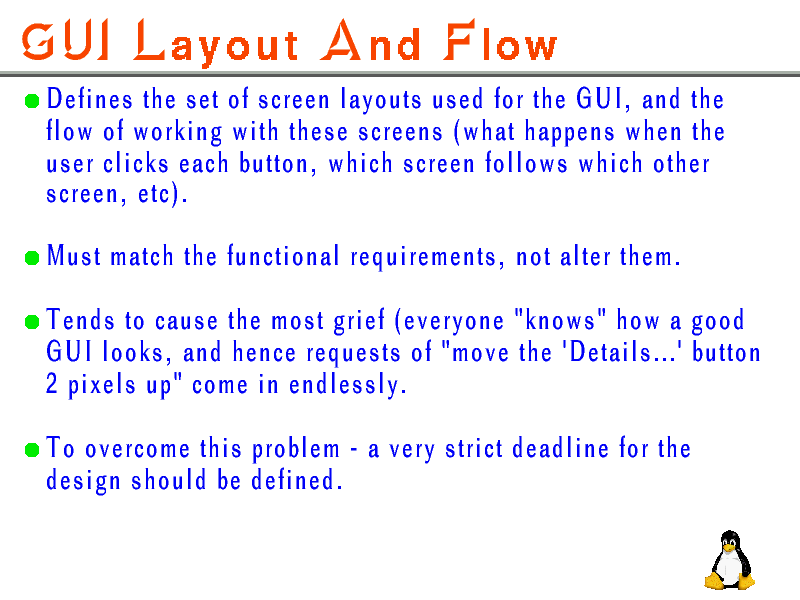 GUI Layout And Flow

Defines the set of screen layouts used for the GUI, and the flow of working with these screens (what happens when the user clicks each button, which screen follows which other screen, etc).

Must match the functional requirements, not alter them.

Tends to cause the most grief (everyone "knows" how a good GUI looks, and hence requests of "move the 'Details...' button 2 pixels up" come in endlessly.

To overcome this problem - a very strict deadline for the design should be defined.